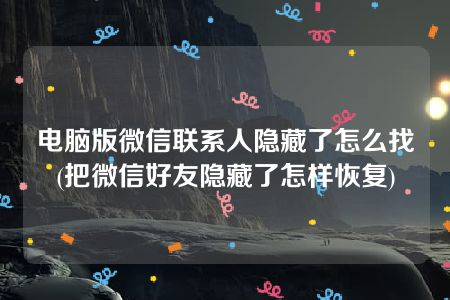 电脑版微信联系人隐藏了怎么找(把微信好友隐藏了怎样恢复)